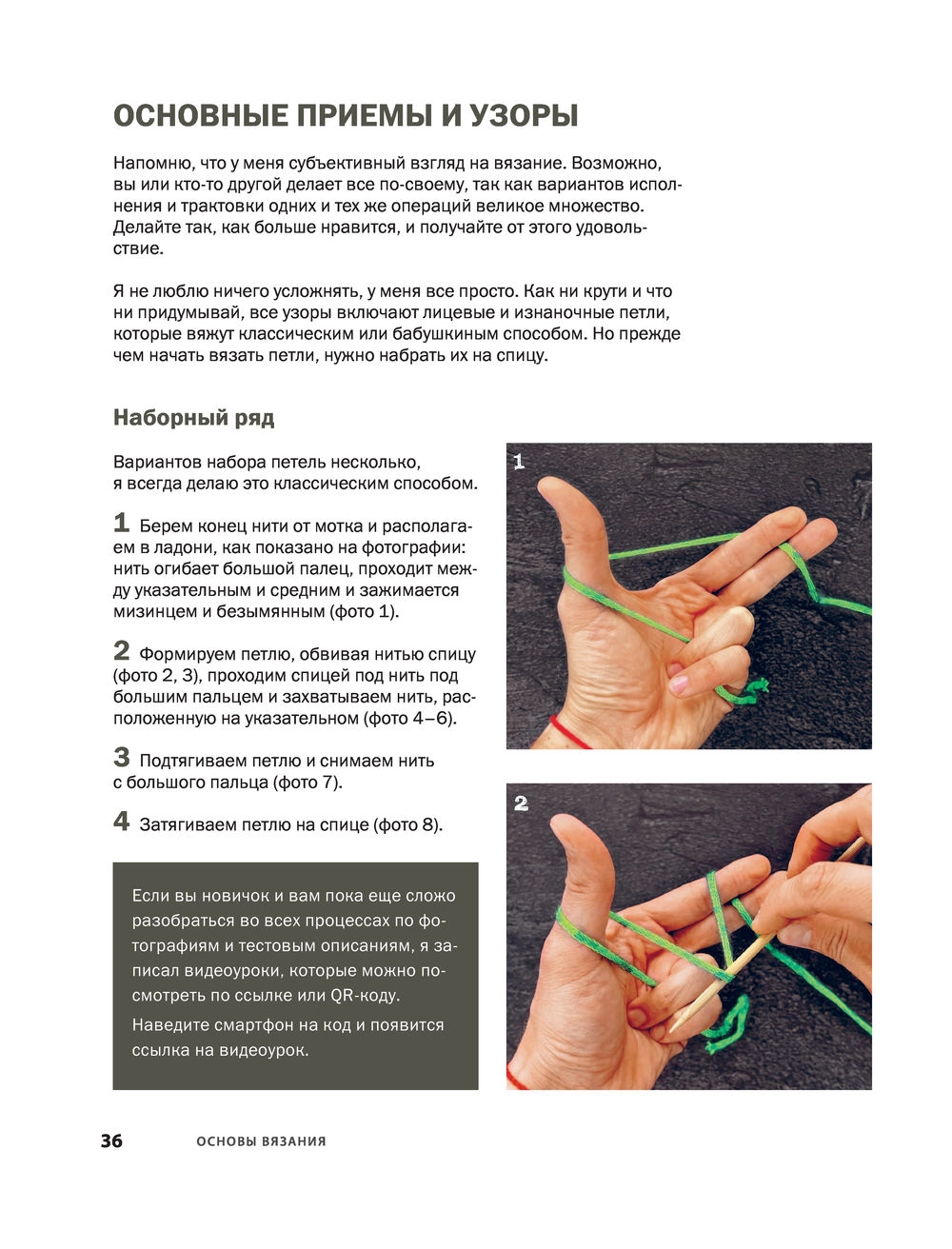 ОСНОВНЫЕ ПРИЕМЫ И УЗОРЫ

Напомню, что у меня субъективный взгляд на вязание. Возможно, вы или кто-то другой делает все по-своему, так как вариантов исполнения и трактовки одних и тех же операций великое множество. Делайте так, как больше нравится, и получайте от этого удовольствие.

Я не люблю ничего усложнять, у меня все просто. Как ни крути и что ни придумывай, все узоры включают лицевые и изнаночные петли, которые вяжут классическим или бабушкиным способом. Но прежде чем начать вязать петли, нужно набрать их на спицу.

Наборный ряд

Вариантов набора петель несколько, я всегда делаю это классическим способом.

1 Берем конец нити от мотка и располагаем в ладони, как показано на фотографии: нить огибает большой палец, проходит между указательным и средним и зажимается мизинцем и безымянным (фото 1).

2 Формируем петлю, обвивая нитью спицу (фото 2, 3), проходим спицей под нить под большим пальцем и захватываем нить, расположенную на указательном (фото 4–6).

3 Подтягиваем петлю и снимаем нить с большого пальца (фото 7).

4 Затягиваем петлю на спице (фото 8).

Если вы новичок и вам пока еще сложно разобраться во всех процессах по фотографиям и тестовым описаниям, я записал видеоуроки, которые можно посмотреть по ссылке или QR-коду.

Наведите смартфон на код и появится ссылка на видеоурок.

1

2

36 ОСНОВЫ ВЯЗАНИЯ